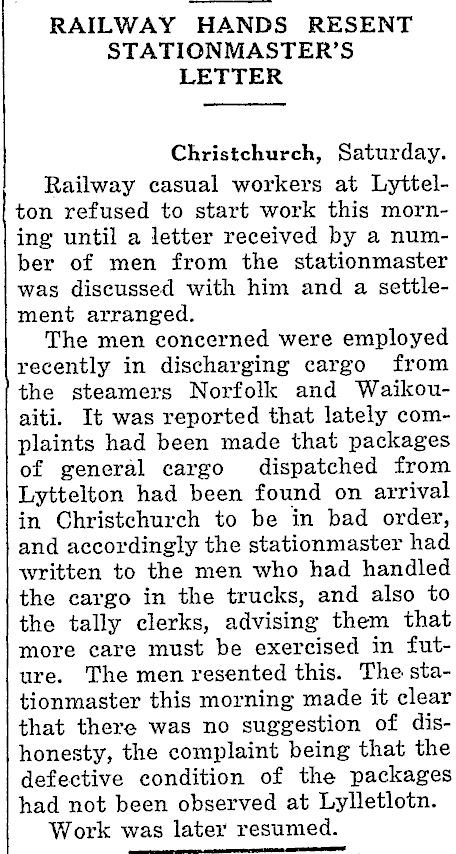 RAILWAY HANDS RESENT STATIONMASTER'S LETTER

Christchurch, Saturday.

Railway casual workers at Lyttelton refused to start work this morning until a letter received by a number of men from the stationmaster was discussed with him and a settlement arranged.

The men concerned were employed recently in discharging cargo from the steamers Norfolk and Waikouaiti. It was reported that lately complaints had been made that packages of general cargo dispatched from Lyttelton had been found on arrival in Christchurch to be in bad order, and accordingly the stationmaster had written to the men who had handled the cargo in the trucks, and also to the tally clerks, advising them that more care must be exercised in future. The men resented this. The stationmaster this morning made it clear that there was no suggestion of dishonesty, the complaint being that the defective condition of the packages had not been observed at Lylletlotn.

Work was later resumed.